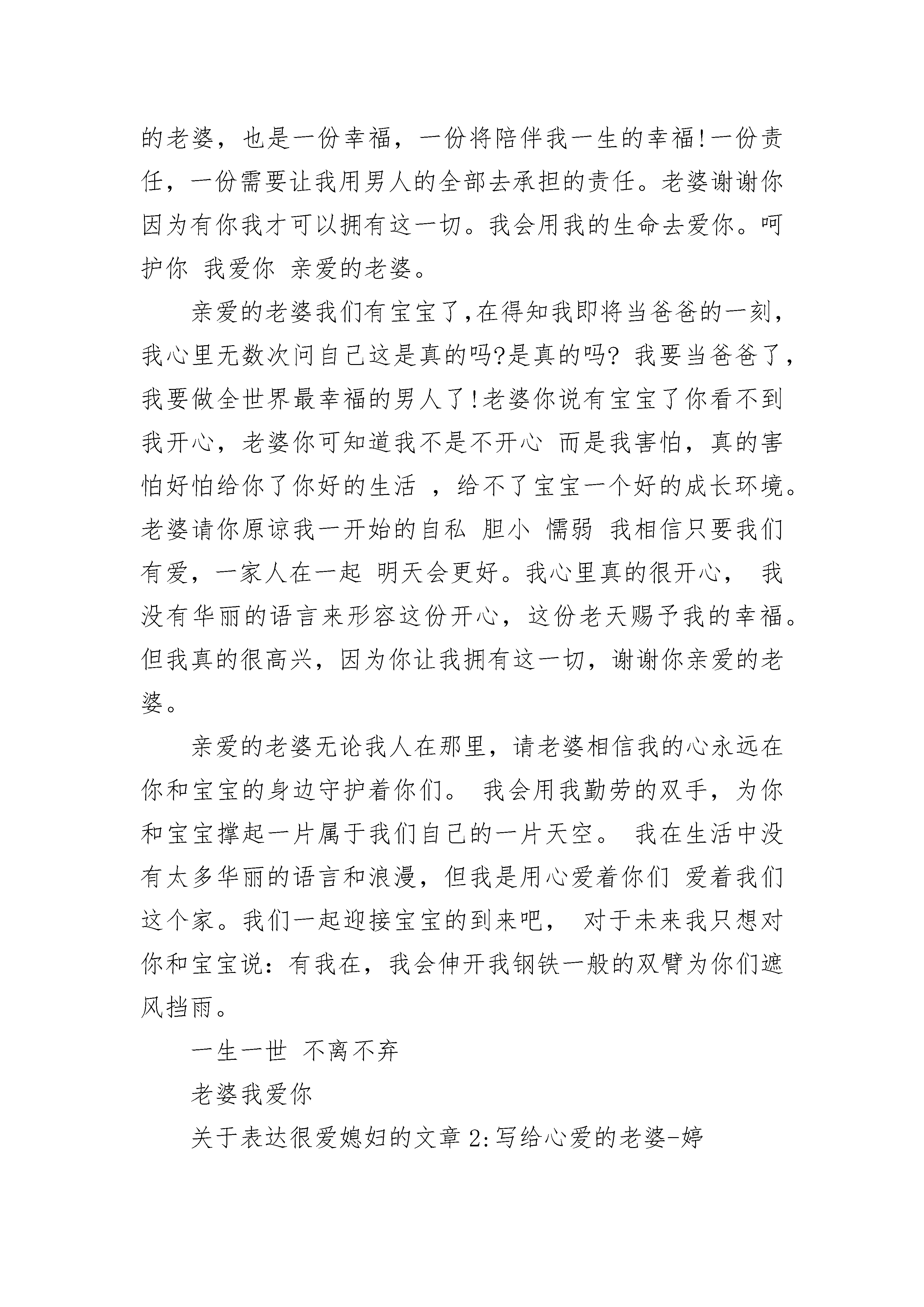 的老婆，也是一份幸福，一份将陪伴我一生的幸福!一份责任，一份需要让我用男人的全部去承担的责任。老婆谢谢你因为有你我才可以拥有这一切。我会用我的生命去爱你。呵护你 我爱你 亲爱的老婆。

亲爱的老婆我们有宝宝了,在得知我即将当爸爸的一刻，我心里无数次问自己这是真的吗?是真的吗? 我要当爸爸了，我要做全世界最幸福的男人了!老婆你说有宝宝了你看不到我开心，老婆你可知道我不是不开心 而是我害怕，真的害怕好怕给你了你好的生活 ，给不了宝宝一个好的成长环境。老婆请你原谅我一开始的自私 胆小 懦弱 我相信只要我们有爱，一家人在一起 明天会更好。我心里真的很开心， 我没有华丽的语言来形容这份开心，这份老天赐予我的幸福。但我真的很高兴，因为你让我拥有这一切，谢谢你亲爱的老婆。

亲爱的老婆无论我人在那里，请老婆相信我的心永远在你和宝宝的身边守护着你们。 我会用我勤劳的双手，为你和宝宝撑起一片属于我们自己的一片天空。 我在生活中没有太多华丽的语言和浪漫，但我是用心爱着你们 爱着我们这个家。我们一起迎接宝宝的到来吧， 对于未来我只想对你和宝宝说：有我在，我会伸开我钢铁一般的双臂为你们遮风挡雨。

一生一世 不离不弃

老婆我爱你

关于表达很爱媳妇的文章 2:写给心爱的老婆-婷